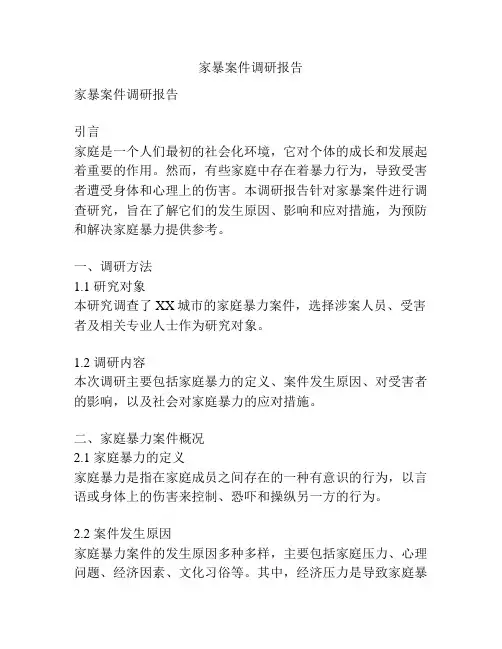 家暴案件调研报告

家暴案件调研报告

引言
家庭是一个人们最初的社会化环境，它对个体的成长和发展起着重要的作用。然而，有些家庭中存在着暴力行为，导致受害者遭受身体和心理上的伤害。本调研报告针对家暴案件进行调查研究，旨在了解它们的发生原因、影响和应对措施，为预防和解决家庭暴力提供参考。

一、调研方法
1.1 研究对象
本研究调查了 XX 城市的家庭暴力案件，选择涉案人员、受害者及相关专业人士作为研究对象。

1.2 调研内容
本次调研主要包括家庭暴力的定义、案件发生原因、对受害者的影响，以及社会对家庭暴力的应对措施。

二、家庭暴力案件概况
2.1 家庭暴力的定义
家庭暴力是指在家庭成员之间存在的一种有意识的行为，以言语或身体上的伤害来控制、恐吓和操纵另一方的行为。

2.2 案件发生原因
家庭暴力案件的发生原因多种多样，主要包括家庭压力、心理问题、经济因素、文化习俗等。其中，经济压力是导致家庭暴